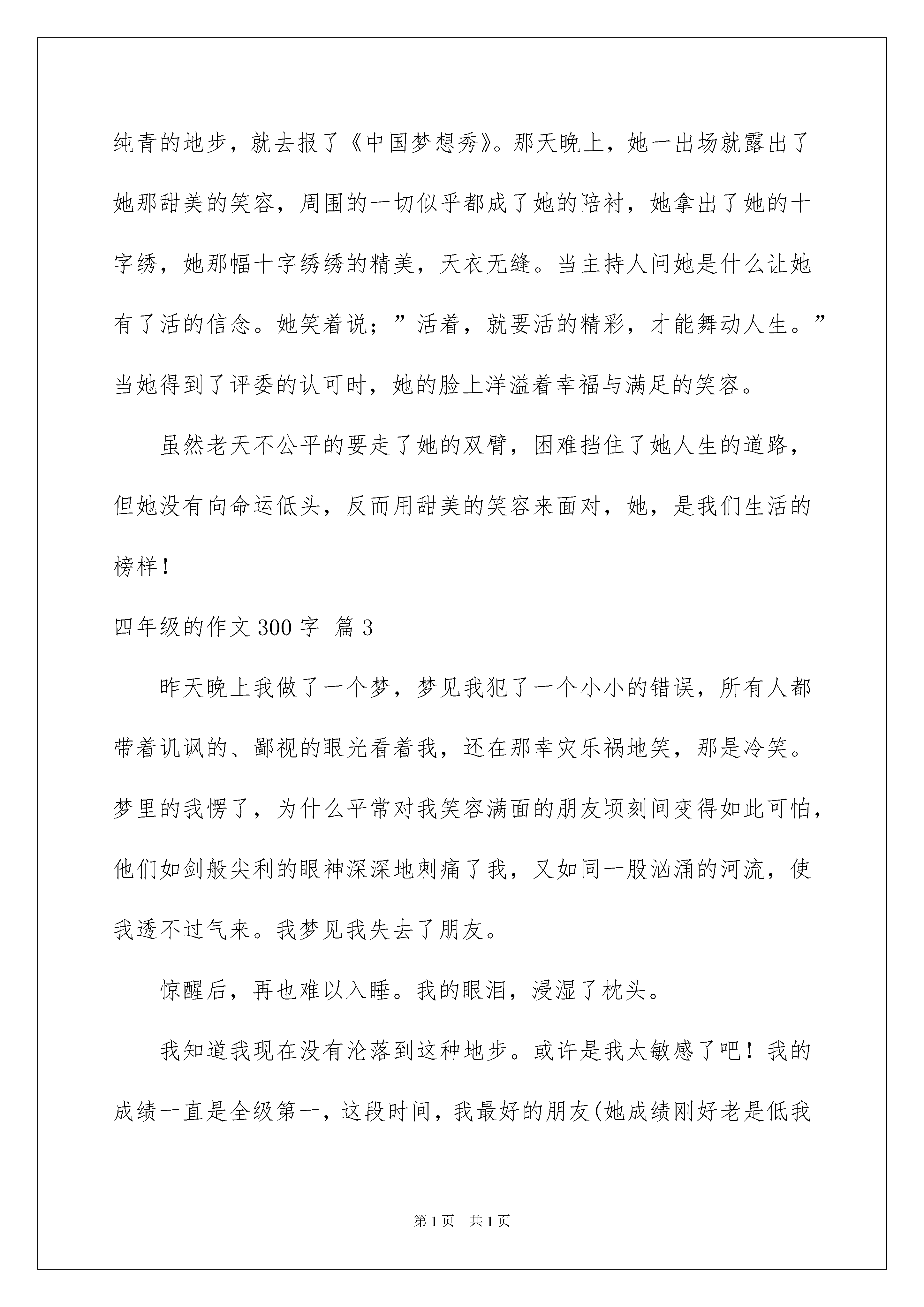 纯青的地步，就去报了《中国梦想秀》。那天晚上，她一出场就露出了她那甜美的笑容，周围的一切似乎都成了她的陪衬，她拿出了她的十字绣，她那幅十字绣绣的精美，天衣无缝。当主持人问她是什么让她有了活的信念。她笑着说；”活着，就要活的精彩，才能舞动人生。”当她得到了评委的认可时，她的脸上洋溢着幸福与满足的笑容。

虽然老天不公平的要走了她的双臂，困难挡住了她人生的道路，但她没有向命运低头，反而用甜美的笑容来面对，她，是我们生活的榜样！

四年级的作文300字 篇3

昨天晚上我做了一个梦，梦见我犯了一个小小的错误，所有人都带着讥讽的、鄙视的眼光看着我，还在那幸灾乐祸地笑，那是冷笑。梦里的我愣了，为什么平常对我笑容满面的朋友顷刻间变得如此可怕，他们如剑般尖利的眼神深深地刺痛了我，又如同一股汹涌的河流，使我透不过气来。我梦见我失去了朋友。

惊醒后，再也难以入睡。我的眼泪，浸湿了枕头。

我知道我现在没有沦落到这种地步。或许是我太敏感了吧！我的成绩一直是全级第一，这段时间，我最好的朋友(她成绩刚好老是低我

第1页 共1页